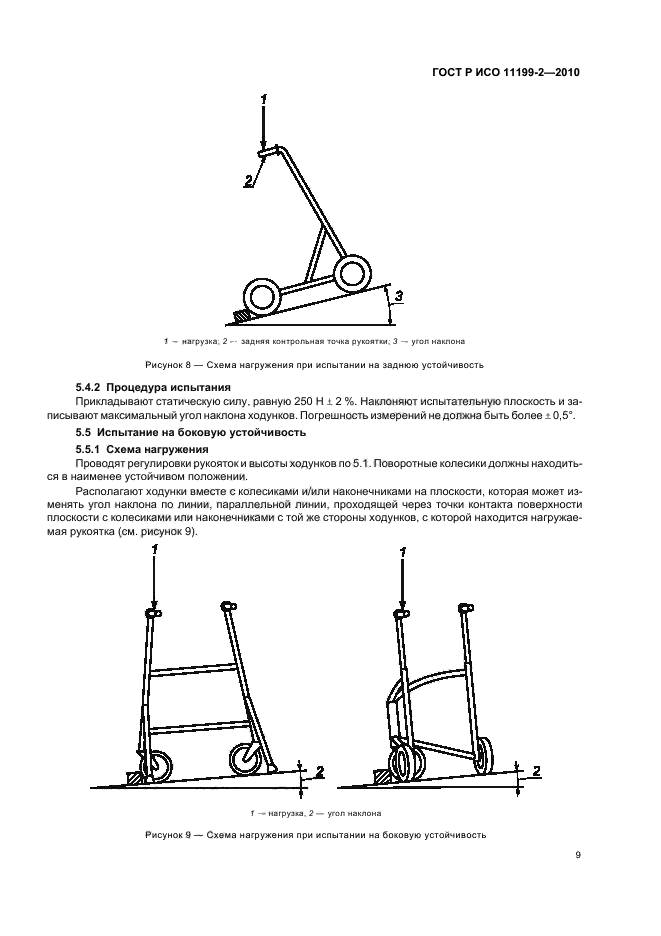 ГОСТ Р ИСО 11199-2—2010

1

2

3

1 — нагрузка; 2 — задняя контрольная точка рукоятки; 3 — угол наклона

Рисунок 8 — Схема нагружения при испытании на заднюю устойчивость

5.4.2 Процедура испытания

Прикладывают статическую силу, равную 250 Н ± 2 %. Наклоняют испытательную плоскость и записывают максимальный угол наклона ходунков. Погрешность измерений не должна быть более ± 0,5°.

5.5 Испытание на боковую устойчивость

5.5.1 Схема нагружения

Проводят регулировки рукояток и высоты ходунков по 5.1. Поворотные колесики должны находиться в наименее устойчивом положении.

Располагают ходунки вместе с колесиками и/или наконечниками на плоскости, которая может изменять угол наклона по линии, параллельной линии, проходящей через точки контакта поверхности плоскости с колесиками или наконечниками с той же стороны ходунков, с которой находится нагружаемая рукоятка (см. рисунок 9).

1

2

1

2

1 — нагрузка, 2 — угол наклона

Рисунок 9 — Схема нагружения при испытании на боковую устойчивость

9